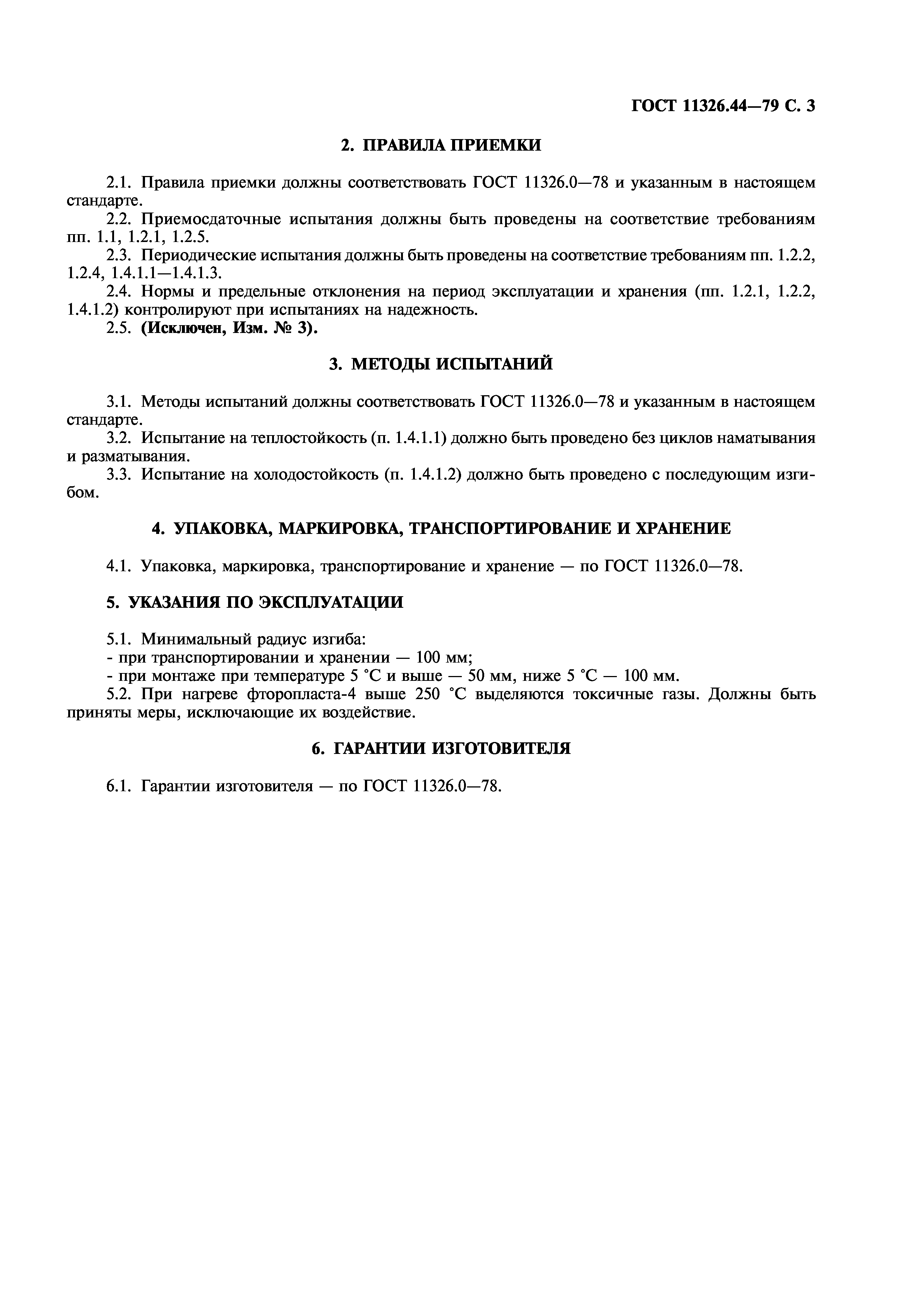 ГОСТ 11326.44—79 С. 3

2. ПРАВИЛА ПРИЕМКИ

2.1. Правила приемки должны соответствовать ГОСТ 11326.0—78 и указанным в настоящем стандарте.
2.2. Приемосдаточные испытания должны быть проведены на соответствие требованиям пп. 1.1, 1.2.1, 1.2.5.
2.3. Периодические испытания должны быть проведены на соответствие требованиям пп. 1.2.2, 1.2.4, 1.4.1.1—1.4.1.3.
2.4. Нормы и предельные отклонения на период эксплуатации и хранения (пп. 1.2.1, 1.2.2, 1.4.1.2) контролируют при испытаниях на надежность.
2.5. (Исключен, Изм. № 3).

3. МЕТОДЫ ИСПЫТАНИЙ

3.1. Методы испытаний должны соответствовать ГОСТ 11326.0—78 и указанным в настоящем стандарте.
3.2. Испытание на теплостойкость (п. 1.4.1.1) должно быть проведено без циклов наматывания и разматывания.
3.3. Испытание на холодостойкость (п. 1.4.1.2) должно быть проведено с последующим изгибом.

4. УПАКОВКА, МАРКИРОВКА, ТРАНСПОРТИРОВАНИЕ И ХРАНЕНИЕ

4.1. Упаковка, маркировка, транспортирование и хранение — по ГОСТ 11326.0—78.

5. УКАЗАНИЯ ПО ЭКСПЛУАТАЦИИ

5.1. Минимальный радиус изгиба:
- при транспортировании и хранении — 100 мм;
- при монтаже при температуре 5 °С и выше — 50 мм, ниже 5 °С — 100 мм.
5.2. При нагреве фторопласта-4 выше 250 °С выделяются токсичные газы. Должны быть приняты меры, исключающие их воздействие.

6. ГАРАНТИИ ИЗГОТОВИТЕЛЯ

6.1. Гарантии изготовителя — по ГОСТ 11326.0—78.